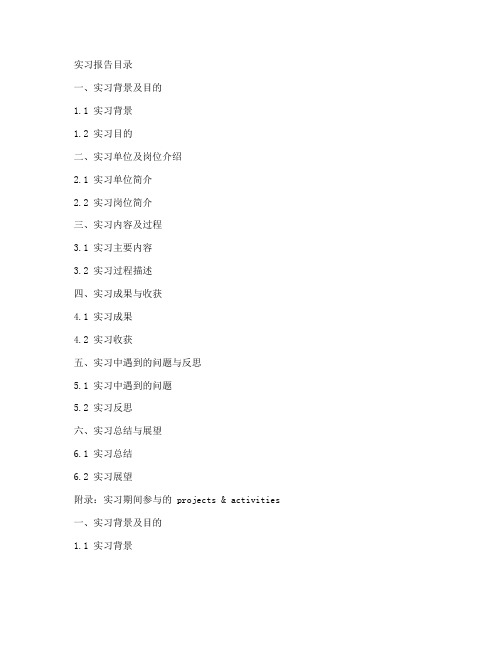 实习报告目录

一、实习背景及目的

1.1 实习背景

1.2 实习目的

二、实习单位及岗位介绍

2.1 实习单位简介

2.2 实习岗位简介

三、实习内容及过程

3.1 实习主要内容

3.2 实习过程描述

四、实习成果与收获

4.1 实习成果

4.2 实习收获

五、实习中遇到的问题与反思

5.1 实习中遇到的问题

5.2 实习反思

六、实习总结与展望

6.1 实习总结

6.2 实习展望

附录：实习期间参与的 projects & activities

一、实习背景及目的

1.1 实习背景